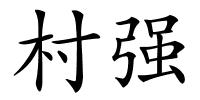 村强